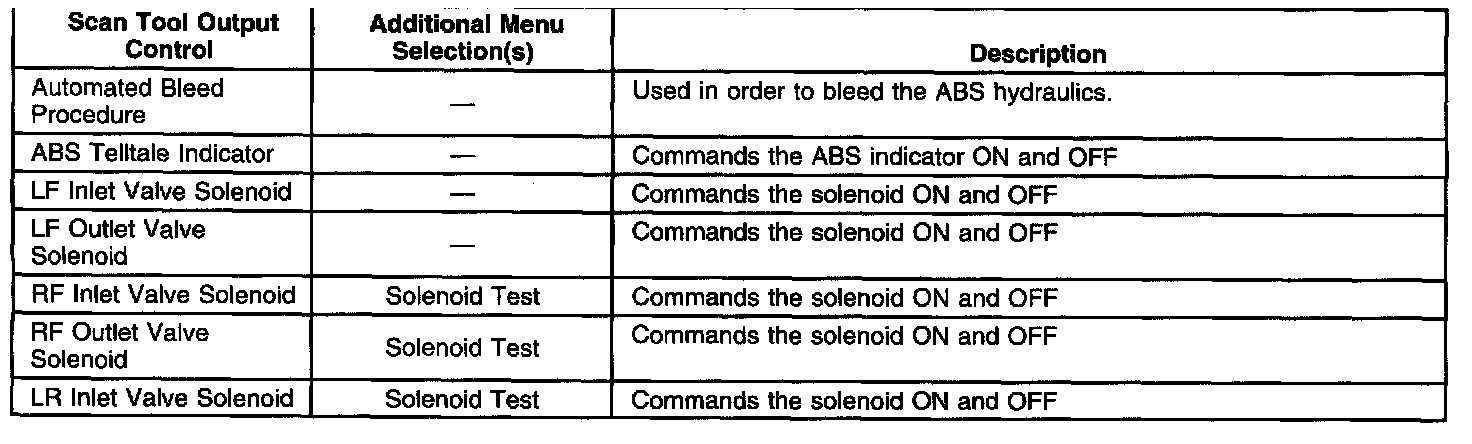 | Scan Tool Output Control | Additional Menu Selection(s) | Description |
|---|---|---|
| Automated Bleed Procedure | — | Used in order to bleed the ABS hydraulics. |
| ABS Telltale Indicator | — | Commands the ABS indicator ON and OFF |
| LF Inlet Valve Solenoid | — | Commands the solenoid ON and OFF |
| LF Outlet Valve Solenoid | — | Commands the solenoid ON and OFF |
| RF Inlet Valve Solenoid | Solenoid Test | Commands the solenoid ON and OFF |
| RF Outlet Valve Solenoid | Solenoid Test | Commands the solenoid ON and OFF |
| LR Inlet Valve Solenoid | Solenoid Test | Commands the solenoid ON and OFF |